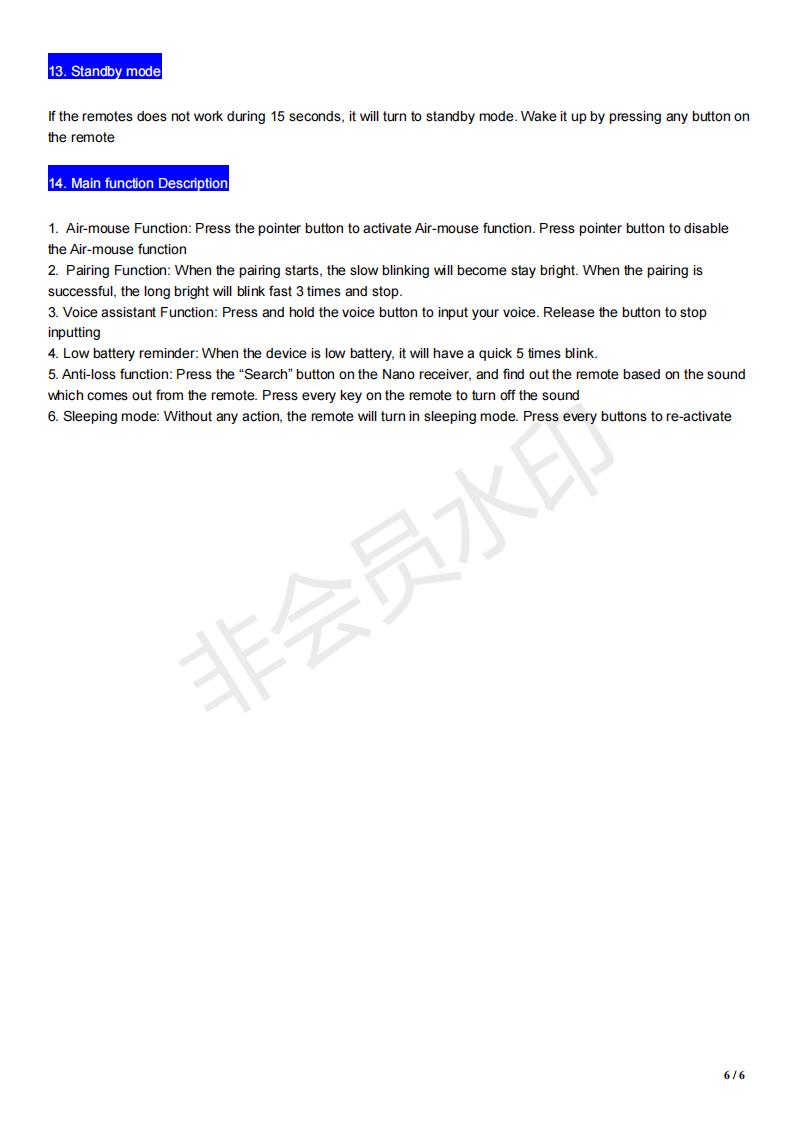 13. Standby mode

If the remotes does not work during 15 seconds, it will turn to standby mode. Wake it up by pressing any button on the remote

14. Main function Description

1. Air-mouse Function: Press the pointer button to activate Air-mouse function. Press pointer button to disable the Air-mouse function
2. Pairing Function: When the pairing starts, the slow blinking will become stay bright. When the pairing is successful, the long bright will blink fast 3 times and stop.
3. Voice assistant Function: Press and hold the voice button to input your voice. Release the button to stop inputting
4. Low battery reminder: When the device is low battery, it will have a quick 5 times blink.
5. Anti-loss function: Press the “Search” button on the Nano receiver, and find out the remote based on the sound which comes out from the remote. Press every key on the remote to turn off the sound
6. Sleeping mode: Without any action, the remote will turn in sleeping mode. Press every buttons to re-activate

非会员水印

6 / 6